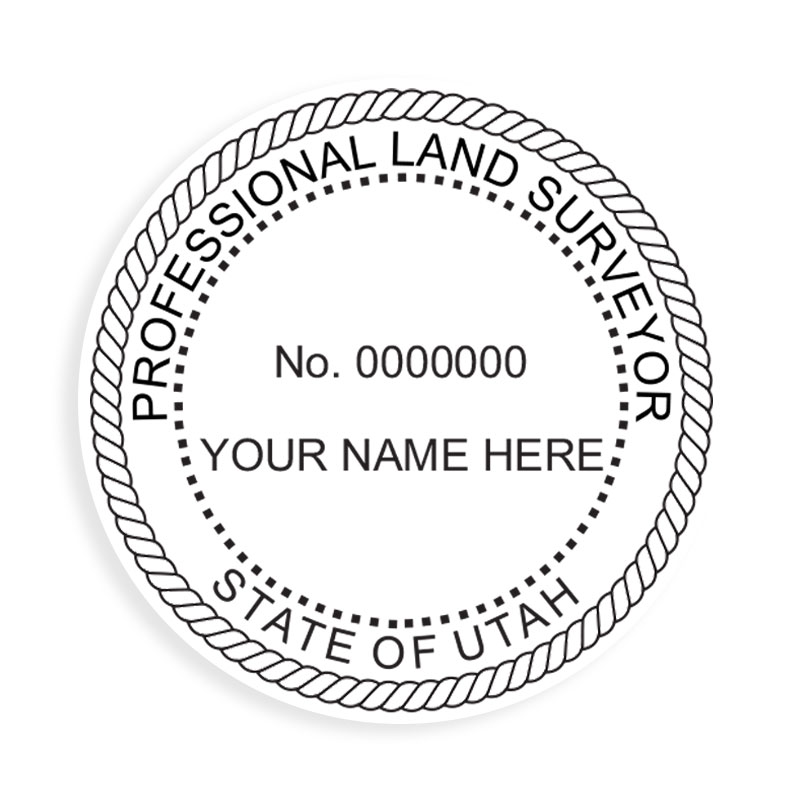 PROFESSIONAL LAND SURVEYOR

No. 0000000

YOUR NAME HERE

STATE OF UTAH